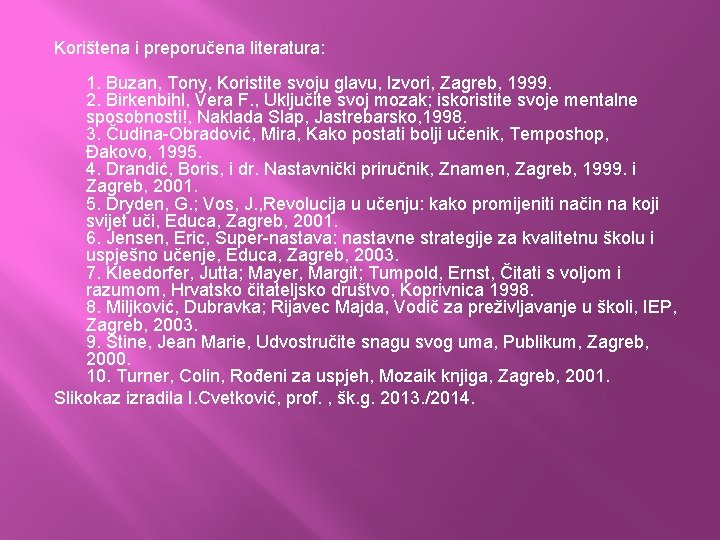 Korištena i preporučena literatura:

1. Buzan, Tony, Koristite svoju glavu, Izvori, Zagreb, 1999.
2. Birkenbihl, Vera F., Uključite svoj mozak; iskoristite svoje mentalne sposobnosti!, Naklada Slap, Jastrebarsko,1998.
3. Čudina-Obradović, Mira, Kako postati bolji učenik, Temposhop, Đakovo, 1995.
4. Drandić, Boris, i dr. Nastavnički priručnik, Znamen, Zagreb, 1999. i Zagreb, 2001.
5. Dryden, G.; Vos, J.,Revolucija u učenju: kako promijeniti način na koji svijet uči, Educa, Zagreb, 2001.
6. Jensen, Eric, Super-nastava: nastavne strategije za kvalitetnu školu i uspješno učenje, Educa, Zagreb, 2003.
7. Kleedorfer, Jutta; Mayer, Margit; Tumpold, Ernst, Čitati s voljom i razumom, Hrvatsko čitateljsko društvo, Koprivnica 1998.
8. Miljković, Dubravka; Rijavec Majda, Vodič za preživljavanje u školi, IEP, Zagreb, 2003.
9. Stine, Jean Marie, Udvostručite snagu svog uma, Publikum, Zagreb, 2000.
10. Turner, Colin, Rođeni za uspjeh, Mozaik knjiga, Zagreb, 2001.
Slikokaz izradila I.Cvetković, prof. , šk.g. 2013./2014.